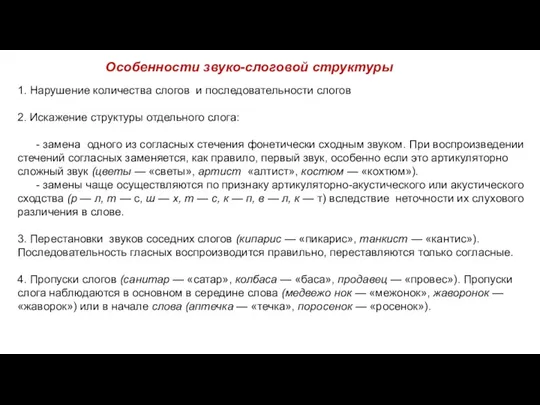 Особенности звуко-слоговой структуры

1. Нарушение количества слогов и последовательности слогов

2. Искажение структуры отдельного слога:

- замена одного из согласных стечения фонетически сходным звуком. При воспроизведении стечений согласных заменяется, как правило, первый звук, особенно если это артикуляторно сложный звук (цветы — «светы», артист «алтист», костюм — «кохтюм»).
- замены чаще осуществляются по признаку артикуляторно-акустического или акустического сходства (р — л, т — с, ш — х, т — с, к — п, в — л, к — т) вследствие неточности их слухового различения в слове.

3. Перестановки звуков соседних слогов (кипарис — «пикарис», танкист — «кантис»). Последовательность гласных воспроизводится правильно, переставляются только согласные.

4. Пропуски слогов (санитар — «сатар», колбаса — «баса», продавец — «провес»). Пропуски слога наблюдаются в основном в середине слова (медвежо нок — «межонок», жаворонок — «жаворок») или в начале слова (аптечка — «течка», поросенок — «росенок»).